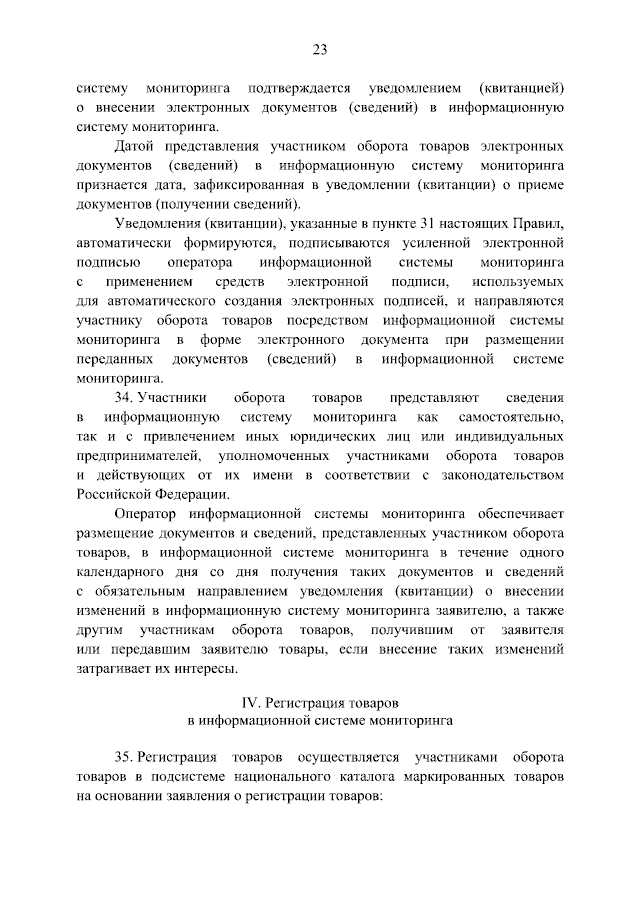 23

систему мониторинга подтверждается уведомлением (квитанцией) о внесении электронных документов (сведений) в информационную систему мониторинга.

Датой представления участником оборота товаров электронных документов (сведений) в информационную систему мониторинга признается дата, зафиксированная в уведомлении (квитанции) о приеме документов (получении сведений).

Уведомления (квитанции), указанные в пункте 31 настоящих Правил, автоматически формируются, подписываются усиленной электронной подписью оператора информационной системы мониторинга с применением средств электронной подписи, используемых для автоматического создания электронных подписей, и направляются участнику оборота товаров посредством информационной системы мониторинга в форме электронного документа при размещении переданных документов (сведений) в информационной системе мониторинга.

34. Участники оборота товаров представляют сведения в информационную систему мониторинга как самостоятельно, так и с привлечением иных юридических лиц или индивидуальных предпринимателей, уполномоченных участниками оборота товаров и действующих от их имени в соответствии с законодательством Российской Федерации.

Оператор информационной системы мониторинга обеспечивает размещение документов и сведений, представленных участником оборота товаров, в информационной системе мониторинга в течение одного календарного дня со дня получения таких документов и сведений с обязательным направлением уведомления (квитанции) о внесении изменений в информационную систему мониторинга заявителю, а также другим участникам оборота товаров, получившим от заявителя или передавшим заявителю товары, если внесение таких изменений затрагивает их интересы.

IV. Регистрация товаров
в информационной системе мониторинга

35. Регистрация товаров осуществляется участниками оборота товаров в подсистеме национального каталога маркированных товаров на основании заявления о регистрации товаров: